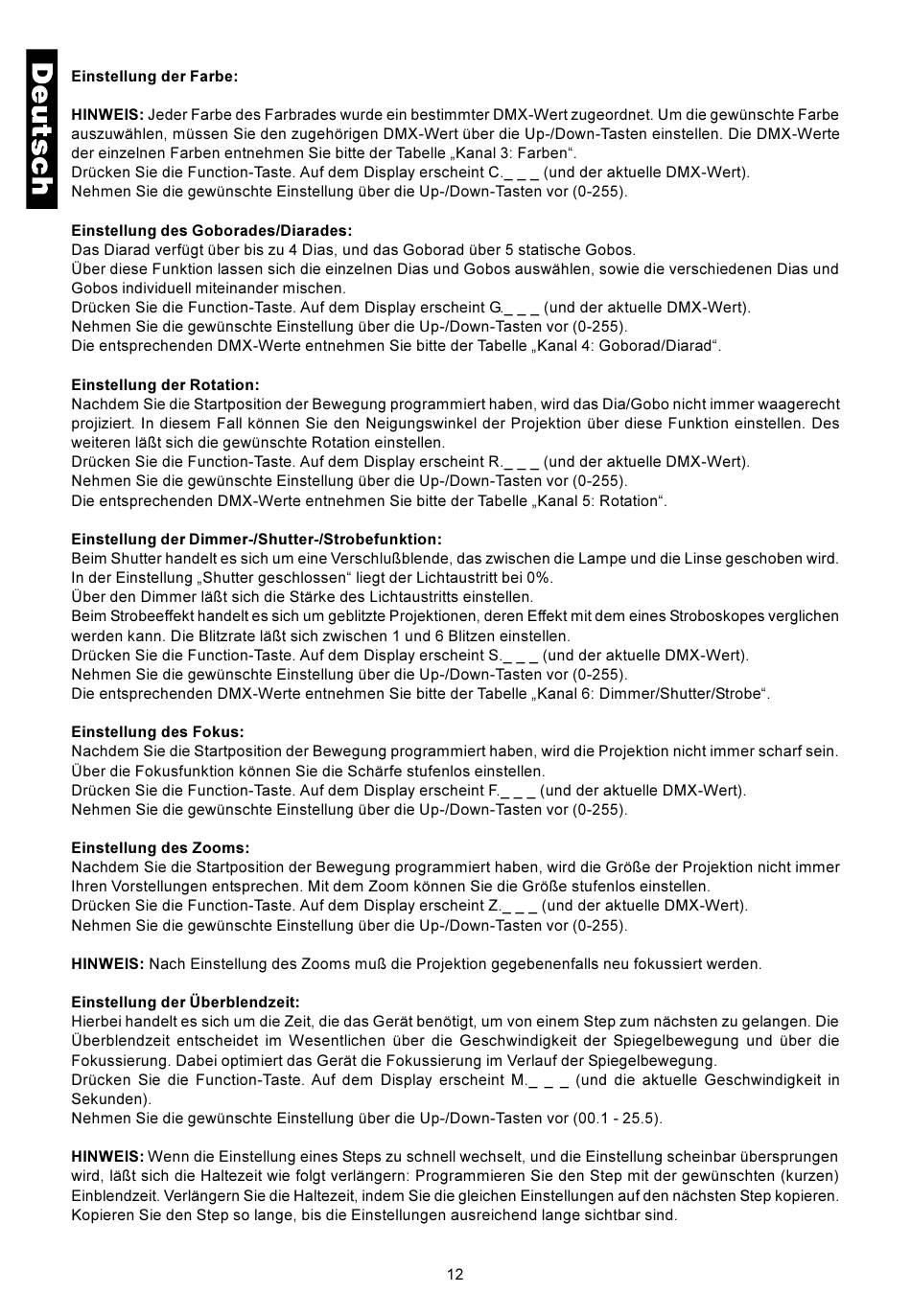 Deutsch

Einstellung der Farbe:

HINWEIS: Jeder Farbe des Farbrades wurde ein bestimmter DMX-Wert zugeordnet. Um die gewünschte Farbe auszuwählen, müssen Sie den zugehörigen DMX-Wert über die Up-/Down-Tasten einstellen. Die DMX-Werte der einzelnen Farben entnehmen Sie bitte der Tabelle „Kanal 3: Farben“.
Drücken Sie die Function-Taste. Auf dem Display erscheint C._ _ _ (und der aktuelle DMX-Wert).
Nehmen Sie die gewünschte Einstellung über die Up-/Down-Tasten vor (0-255).

Einstellung des Goborades/Diarades:
Das Diarad verfügt über bis zu 4 Dias, und das Goborad über 5 statische Gobos.
Über diese Funktion lassen sich die einzelnen Dias und Gobos auswählen, sowie die verschiedenen Dias und Gobos individuell miteinander mischen.
Drücken Sie die Function-Taste. Auf dem Display erscheint G._ _ _ (und der aktuelle DMX-Wert).
Nehmen Sie die gewünschte Einstellung über die Up-/Down-Tasten vor (0-255).
Die entsprechenden DMX-Werte entnehmen Sie bitte der Tabelle „Kanal 4: Goborad/Diarad“.

Einstellung der Rotation:
Nachdem Sie die Startposition der Bewegung programmiert haben, wird das Dia/Gobo nicht immer waagerecht projiziert. In diesem Fall können Sie den Neigungswinkel der Projektion über diese Funktion einstellen. Des weiteren läßt sich die gewünschte Rotation einstellen.
Drücken Sie die Function-Taste. Auf dem Display erscheint R._ _ _ (und der aktuelle DMX-Wert).
Nehmen Sie die gewünschte Einstellung über die Up-/Down-Tasten vor (0-255).
Die entsprechenden DMX-Werte entnehmen Sie bitte der Tabelle „Kanal 5: Rotation“.

Einstellung der Dimmer-/Shutter-/Strobefunktion:
Beim Shutter handelt es sich um eine Verschlußblende, das zwischen die Lampe und die Linse geschoben wird. In der Einstellung „Shutter geschlossen“ liegt der Lichtaustritt bei 0%.
Über den Dimmer läßt sich die Stärke des Lichtaustritts einstellen.
Beim Strobeeffekt handelt es sich um geblitzte Projektionen, deren Effekt mit dem eines Stroboskopes verglichen werden kann. Die Blitzrate läßt sich zwischen 1 und 6 Blitzen einstellen.
Drücken Sie die Function-Taste. Auf dem Display erscheint S._ _ _ (und der aktuelle DMX-Wert).
Nehmen Sie die gewünschte Einstellung über die Up-/Down-Tasten vor (0-255).
Die entsprechenden DMX-Werte entnehmen Sie bitte der Tabelle „Kanal 6: Dimmer/Shutter/Strobe“.

Einstellung des Fokus:
Nachdem Sie die Startposition der Bewegung programmiert haben, wird die Projektion nicht immer scharf sein. Über die Fokusfunktion können Sie die Schärfe stufenlos einstellen.
Drücken Sie die Function-Taste. Auf dem Display erscheint F._ _ _ (und der aktuelle DMX-Wert).
Nehmen Sie die gewünschte Einstellung über die Up-/Down-Tasten vor (0-255).

Einstellung des Zooms:
Nachdem Sie die Startposition der Bewegung programmiert haben, wird die Größe der Projektion nicht immer Ihren Vorstellungen entsprechen. Mit dem Zoom können Sie die Größe stufenlos einstellen.
Drücken Sie die Function-Taste. Auf dem Display erscheint Z._ _ _ (und der aktuelle DMX-Wert).
Nehmen Sie die gewünschte Einstellung über die Up-/Down-Tasten vor (0-255).

HINWEIS: Nach Einstellung des Zooms muß die Projektion gegebenenfalls neu fokussiert werden.

Einstellung der Überblendzeit:
Hierbei handelt es sich um die Zeit, die das Gerät benötigt, um von einem Step zum nächsten zu gelangen. Die Überblendzeit entscheidet im Wesentlichen über die Geschwindigkeit der Spiegelbewegung und über die Fokussierung. Dabei optimiert das Gerät die Fokussierung im Verlauf der Spiegelbewegung.
Drücken Sie die Function-Taste. Auf dem Display erscheint M._ _ _ (und die aktuelle Geschwindigkeit in Sekunden).
Nehmen Sie die gewünschte Einstellung über die Up-/Down-Tasten vor (00.1 - 25.5).

HINWEIS: Wenn die Einstellung eines Steps zu schnell wechselt, und die Einstellung scheinbar übersprungen wird, läßt sich die Haltezeit wie folgt verlängern: Programmieren Sie den Step mit der gewünschten (kurzen) Einblendzeit. Verlängern Sie die Haltezeit, indem Sie die gleichen Einstellungen auf den nächsten Step kopieren. Kopieren Sie den Step so lange, bis die Einstellungen ausreichend lange sichtbar sind.

12